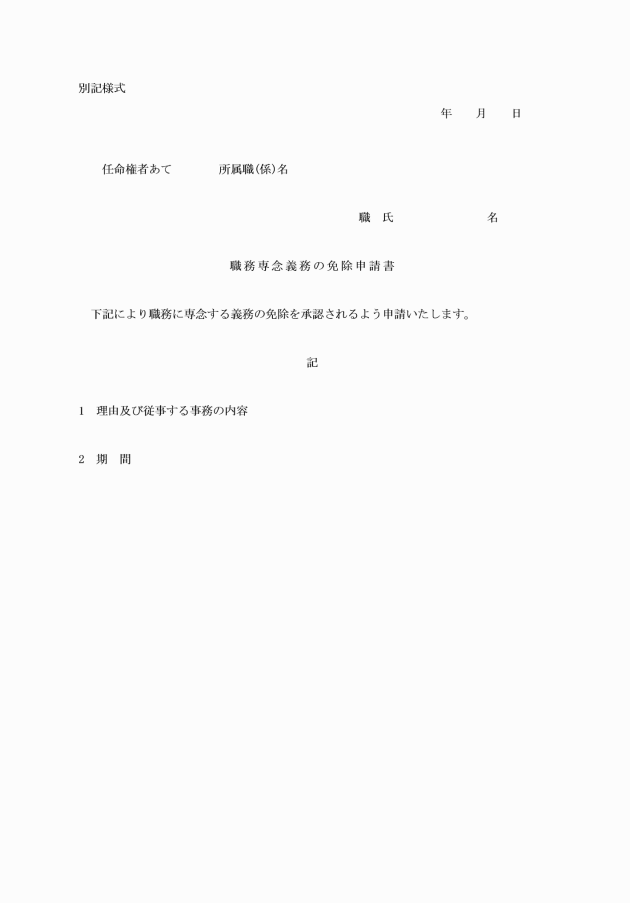 別記様式

年　月　日

任命権者あて　　所属職(係)名

職　氏　　　名

職務専念義務の免除申請書

下記により職務に専念する義務の免除を承認されるよう申請いたします。

記

1　理由及び従事する事務の内容

2　期　間